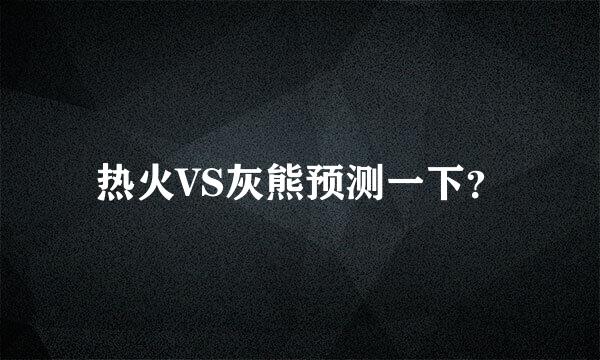 热火VS灰熊预测一下?